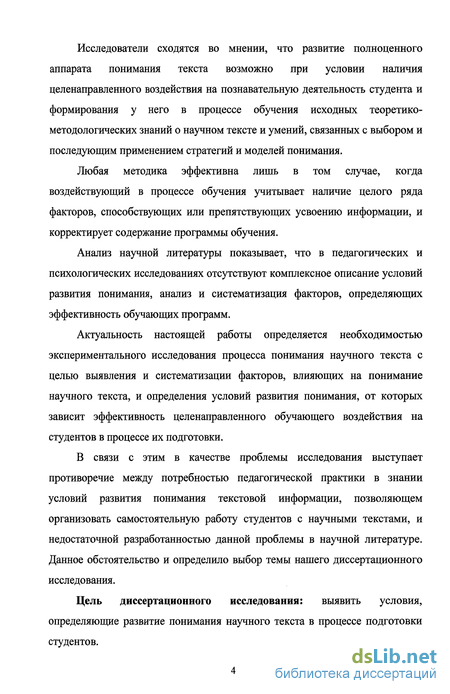 Исследователи сходятся во мнении, что развитие полноценного аппарата понимания текста возможно при условии наличия целенаправленного воздействия на познавательную деятельность студента и формирования у него в процессе обучения исходных теоретико-методологических знаний о научном тексте и умений, связанных с выбором и последующим применением стратегий и моделей понимания.

Любая методика эффективна лишь в том случае, когда воздействующий в процессе обучения учитывает наличие целого ряда факторов, способствующих или препятствующих усвоению информации, и корректирует содержание программы обучения.

Анализ научной литературы показывает, что в педагогических и психологических исследованиях отсутствуют комплексное описание условий развития понимания, анализ и систематизация факторов, определяющих эффективность обучающих программ.

Актуальность настоящей работы определяется необходимостью экспериментального исследования процесса понимания научного текста с целью выявления и систематизации факторов, влияющих на понимание научного текста, и определения условий развития понимания, от которых зависит эффективность целенаправленного обучающего воздействия на студентов в процессе их подготовки.

В связи с этим в качестве проблемы исследования выступает противоречие между потребностью педагогической практики в знании условий развития понимания текстовой информации, позволяющем организовать самостоятельную работу студентов с научными текстами, и недостаточной разработанностью данной проблемы в научной литературе. Данное обстоятельство и определило выбор темы нашего диссертационного исследования.

Цель диссертационного исследования: выявить условия, определяющие развитие понимания научного текста в процессе подготовки студентов.

4

dsLib.net
библиотека диссертаций